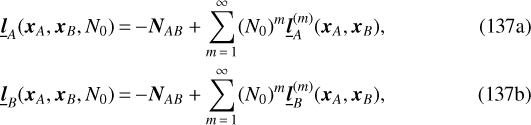 $\underline{\boldsymbol{l}}_A(\boldsymbol{x}_A, \boldsymbol{x}_B, N_0) = -\boldsymbol{N}_{AB} + \sum_{m=1}^{\infty} (N_0)^m \underline{\boldsymbol{l}}_A^{(m)}(\boldsymbol{x}_A, \boldsymbol{x}_B),$ (137a)

$\underline{\boldsymbol{l}}_B(\boldsymbol{x}_A, \boldsymbol{x}_B, N_0) = -\boldsymbol{N}_{AB} + \sum_{m=1}^{\infty} (N_0)^m \underline{\boldsymbol{l}}_B^{(m)}(\boldsymbol{x}_A, \boldsymbol{x}_B),$ (137b)